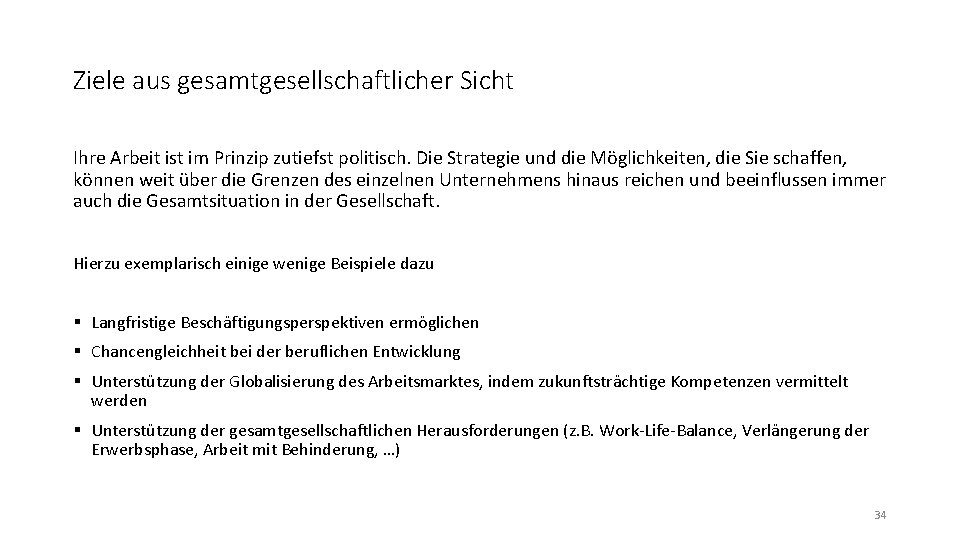 Ziele aus gesamtgesellschaftlicher Sicht

Ihre Arbeit ist im Prinzip zutiefst politisch. Die Strategie und die Möglichkeiten, die Sie schaffen, können weit über die Grenzen des einzelnen Unternehmens hinaus reichen und beeinflussen immer auch die Gesamtsituation in der Gesellschaft.

Hierzu exemplarisch einige wenige Beispiele dazu

▪ Langfristige Beschäftigungsperspektiven ermöglichen
▪ Chancengleichheit bei der beruflichen Entwicklung
▪ Unterstützung der Globalisierung des Arbeitsmarktes, indem zukunftsträchtige Kompetenzen vermittelt werden
▪ Unterstützung der gesamtgesellschaftlichen Herausforderungen (z.B. Work-Life-Balance, Verlängerung der Erwerbsphase, Arbeit mit Behinderung, …)

34